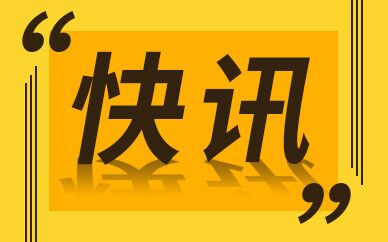 “快讯”